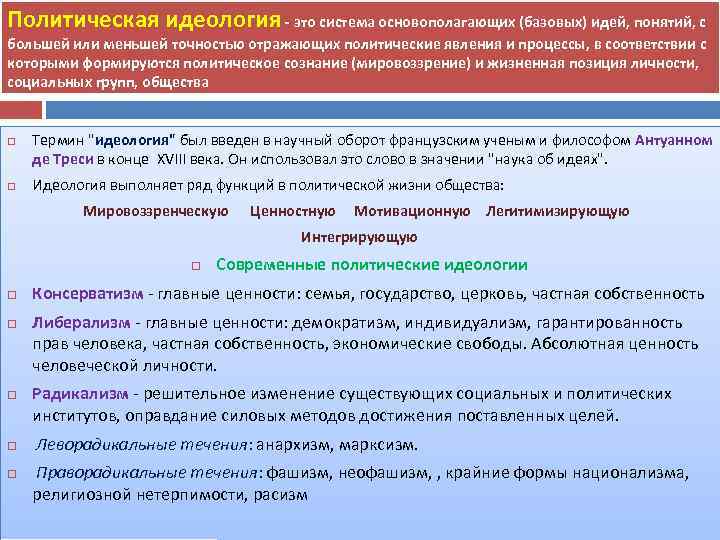 Политическая идеология - это система основополагающих (базовых) идей, понятий, с большей или меньшей точностью отражающих политические явления и процессы, в соответствии с которыми формируются политическое сознание (мировоззрение) и жизненная позиция личности, социальных групп, общества

Термин "идеология" был введен в научный оборот французским ученым и философом Антуанном де Треси в конце XVIII века. Он использовал это слово в значении "наука об идеях".

Идеология выполняет ряд функций в политической жизни общества:

Мировоззренческую Ценностную Мотивационную Легитимизирующую

Интегрирующую

Современные политические идеологии

Консерватизм - главные ценности: семья, государство, церковь, частная собственность

Либерализм - главные ценности: демократизм, индивидуализм, гарантированность прав человека, частная собственность, экономические свободы. Абсолютная ценность человеческой личности.

Радикализм - решительное изменение существующих социальных и политических институтов, оправдание силовых методов достижения поставленных целей.

Леворадикальные течения: анархизм, марксизм.

Праворадикальные течения: фашизм, неофашизм, , крайние формы национализма, религиозной нетерпимости, расизм